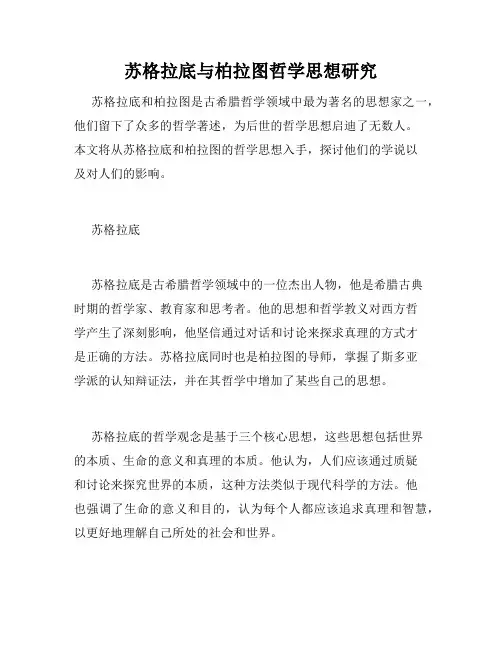 苏格拉底与柏拉图哲学思想研究

苏格拉底和柏拉图是古希腊哲学领域中最为著名的思想家之一，他们留下了众多的哲学著述，为后世的哲学思想启迪了无数人。本文将从苏格拉底和柏拉图的哲学思想入手，探讨他们的学说以及对人们的影响。

苏格拉底

苏格拉底是古希腊哲学领域中的一位杰出人物，他是希腊古典时期的哲学家、教育家和思考者。他的思想和哲学教义对西方哲学产生了深刻影响，他坚信通过对话和讨论来探求真理的方式才是正确的方法。苏格拉底同时也是柏拉图的导师，掌握了斯多亚学派的认知辩证法，并在其哲学中增加了某些自己的思想。

苏格拉底的哲学观念是基于三个核心思想，这些思想包括世界的本质、生命的意义和真理的本质。他认为，人们应该通过质疑和讨论来探究世界的本质，这种方法类似于现代科学的方法。他也强调了生命的意义和目的，认为每个人都应该追求真理和智慧，以更好地理解自己所处的社会和世界。